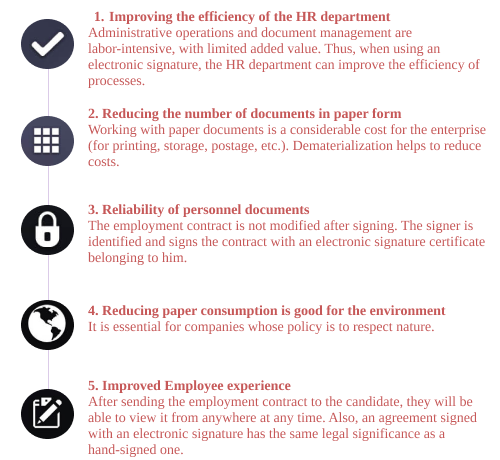 1. Improving the efficiency of the HR department
Administrative operations and document management are labor-intensive, with limited added value. Thus, when using an electronic signature, the HR department can improve the efficiency of processes.

2. Reducing the number of documents in paper form
Working with paper documents is a considerable cost for the enterprise (for printing, storage, postage, etc.). Dematerialization helps to reduce costs.

3. Reliability of personnel documents
The employment contract is not modified after signing. The signer is identified and signs the contract with an electronic signature certificate belonging to him.

4. Reducing paper consumption is good for the environment
It is essential for companies whose policy is to respect nature.

5. Improved Employee experience
After sending the employment contract to the candidate, they will be able to view it from anywhere at any time. Also, an agreement signed with an electronic signature has the same legal significance as a hand-signed one.